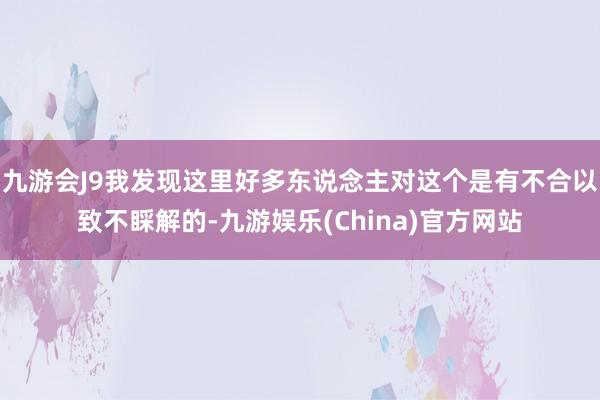 九游会J9我发现这里好多东说念主对这个是有不合以致不睬解的-九游娱乐(China)官方网站